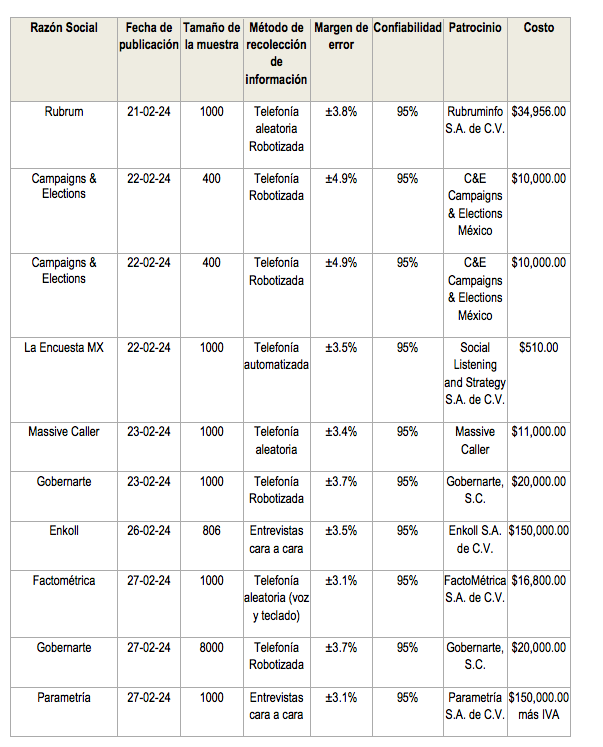 | Razón Social | Fecha de publicación | Tamaño de la muestra | Método de recolección de información | Margen de error | Confiabilidad | Patrocinio | Costo |
|---|---|---|---|---|---|---|---|
| Rubrum | 21-02-24 | 1000 | Telefonía aleatoria Robotizada | ±3.8% | 95% | Rubruminfo S.A. de C.V. | $34,956.00 |
| Campaigns & Elections | 22-02-24 | 400 | Telefonía Robotizada | ±4.9% | 95% | C&E Campaigns & Elections México | $10,000.00 |
| Campaigns & Elections | 22-02-24 | 400 | Telefonía Robotizada | ±4.9% | 95% | C&E Campaigns & Elections México | $10,000.00 |
| La Encuesta MX | 22-02-24 | 1000 | Telefonía automatizada | ±3.5% | 95% | Social Listening and Strategy S.A. de C.V. | $510.00 |
| Massive Caller | 23-02-24 | 1000 | Telefonía aleatoria | ±3.4% | 95% | Massive Caller | $11,000.00 |
| Gobernarte | 23-02-24 | 1000 | Telefonía Robotizada | ±3.7% | 95% | Gobernarte, S.C. | $20,000.00 |
| Enkoll | 26-02-24 | 806 | Entrevistas cara a cara | ±3.5% | 95% | Enkoll S.A. de C.V. | $150,000.00 |
| Factométrica | 27-02-24 | 1000 | Telefonía aleatoria (voz y teclado) | ±3.1% | 95% | FactoMétrica S.A. de C.V. | $16,800.00 |
| Gobernarte | 27-02-24 | 8000 | Telefonía Robotizada | ±3.7% | 95% | Gobernarte, S.C. | $20,000.00 |
| Parametría | 27-02-24 | 1000 | Entrevistas cara a cara | ±3.1% | 95% | Parametría S.A. de C.V. | $150,000.00 más IVA |